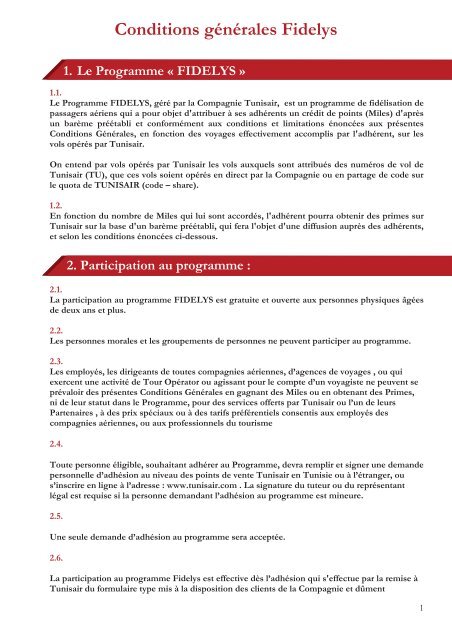 Conditions générales Fidelys

1. Le Programme « FIDELYS »

1.1.
Le Programme FIDELYS, géré par la Compagnie Tunisair, est un programme de fidélisation de passagers aériens qui a pour objet d'attribuer à ses adhérents un crédit de points (Miles) d'après un barème préétabli et conformément aux conditions et limitations énoncées aux présentes Conditions Générales, en fonction des voyages effectivement accomplis par l'adhérent, sur les vols opérés par Tunisair.

On entend par vols opérés par Tunisair les vols auxquels sont attribués des numéros de vol de Tunisair (TU), que ces vols soient opérés en direct par la Compagnie ou en partage de code sur le quota de TUNISAIR (code – share).

1.2.
En fonction du nombre de Miles qui lui sont accordés, l'adhérent pourra obtenir des primes sur Tunisair sur la base d'un barème préétabli, qui fera l'objet d'une diffusion auprès des adhérents, et selon les conditions énoncées ci-dessous.

2. Participation au programme :

2.1.
La participation au programme FIDELYS est gratuite et ouverte aux personnes physiques âgées de deux ans et plus.

2.2.
Les personnes morales et les groupements de personnes ne peuvent participer au programme.

2.3.
Les employés, les dirigeants de toutes compagnies aériennes, d'agences de voyages , ou qui exercent une activité de Tour Opérator ou agissant pour le compte d'un voyagiste ne peuvent se prévaloir des présentes Conditions Générales en gagnant des Miles ou en obtenant des Primes, ni de leur statut dans le Programme, pour des services offerts par Tunisair ou l'un de leurs Partenaires , à des prix spéciaux ou à des tarifs préférentiels consentis aux employés des compagnies aériennes, ou aux professionnels du tourisme

2.4.

Toute personne éligible, souhaitant adhérer au Programme, devra remplir et signer une demande personnelle d'adhésion au niveau des points de vente Tunisair en Tunisie ou à l'étranger, ou s'inscrire en ligne à l'adresse : www.tunisair.com . La signature du tuteur ou du représentant légal est requise si la personne demandant l'adhésion au programme est mineure.

2.5.

Une seule demande d'adhésion au programme sera acceptée.

2.6.

La participation au programme Fidelys est effective dès l'adhésion qui s'effectue par la remise à Tunisair du formulaire type mis à la disposition des clients de la Compagnie et dûment

1